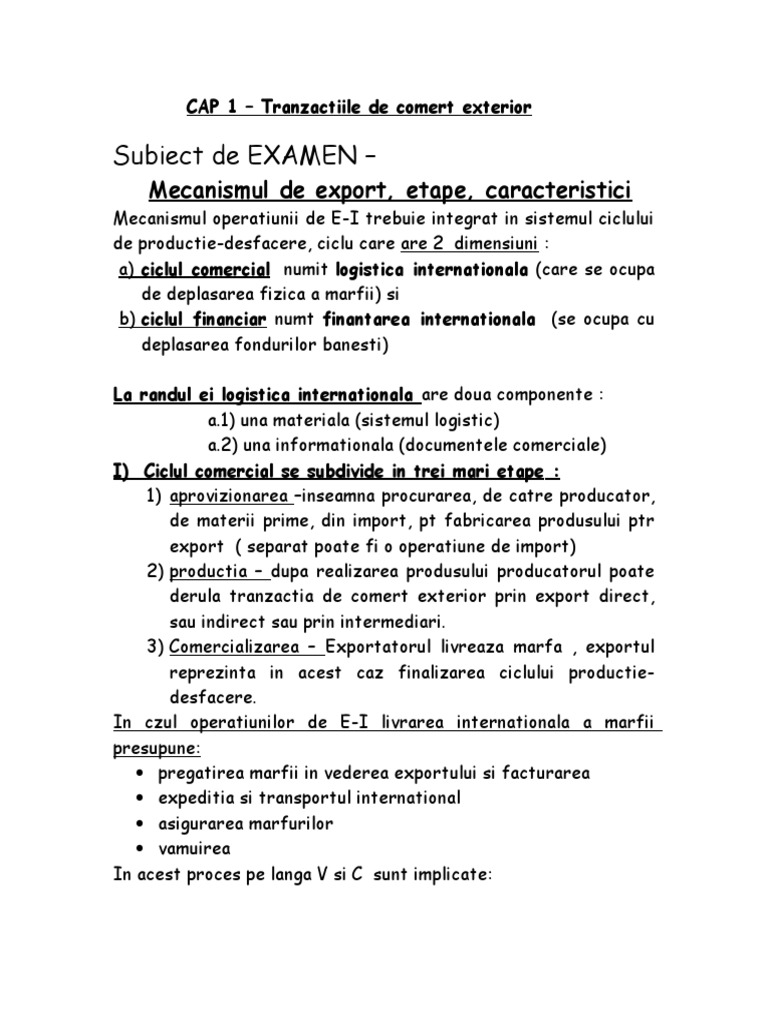 CAP 1 – Tranzactiile de comert exterior

Subiect de EXAMEN –

Mecanismul de export, etape, caracteristici

Mecanismul operatiunii de E-I trebuie integrat in sistemul ciclului de productie-desfacere, ciclu care are 2 dimensiuni :

a) ciclul comercial numit logistica internationala (care se ocupa de deplasarea fizica a marfii) si

b) ciclul financiar numt finantarea internationala (se ocupa cu deplasarea fondurilor banesti)

La randul ei logistica internationala are doua componente :

a.1) una materiala (sistemul logistic)

a.2) una informationala (documentele comerciale)

I) Ciclul comercial se subdivide in trei mari etape :

1) aprovizionarea –inseamna procurarea, de catre producator, de materii prime, din import, pt fabricarea produsului ptr export ( separat poate fi o operatiune de import)

2) productia – dupa realizarea produsului producatorul poate derula tranzactia de comert exterior prin export direct, sau indirect sau prin intermediari.

3) Comercializarea – Exportatorul livreaza marfa , exportul reprezinta in acest caz finalizarea ciclului productie-desfacere.

In czul operatiunilor de E-I livrarea internationala a marfii presupune:

• pregatirea marfii in vederea exportului si facturarea
• expeditia si transportul international
• asigurarea marfurilor
• vamuirea

In acest proces pe langa V si C sunt implicate: